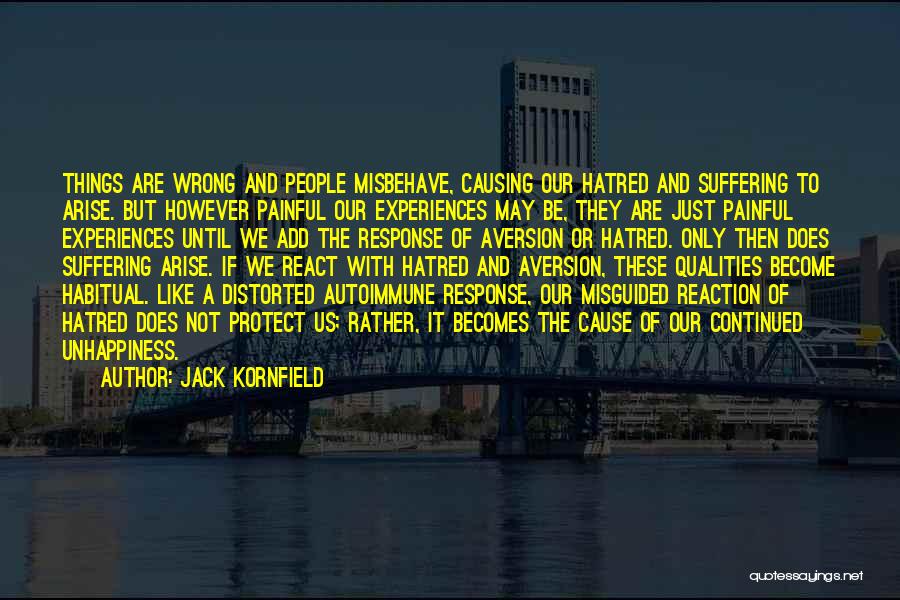 THINGS ARE WRONG AND PEOPLE MISBEHAVE, CAUSING OUR HATRED AND SUFFERING TO ARISE. BUT HOWEVER PAINFUL OUR EXPERIENCES MAY BE, THEY ARE JUST PAINFUL EXPERIENCES UNTIL WE ADD THE RESPONSE OF AVERSION OR HATRED. ONLY THEN DOES SUFFERING ARISE. IF WE REACT WITH HATRED AND AVERSION, THESE QUALITIES BECOME HABITUAL. LIKE A DISTORTED AUTOIMMUNE RESPONSE, OUR MISGUIDED REACTION OF HATRED DOES NOT PROTECT US; RATHER, IT BECOMES THE CAUSE OF OUR CONTINUED UNHAPPINESS.

AUTHOR: JACK KORNFIELD

quotessayings.net